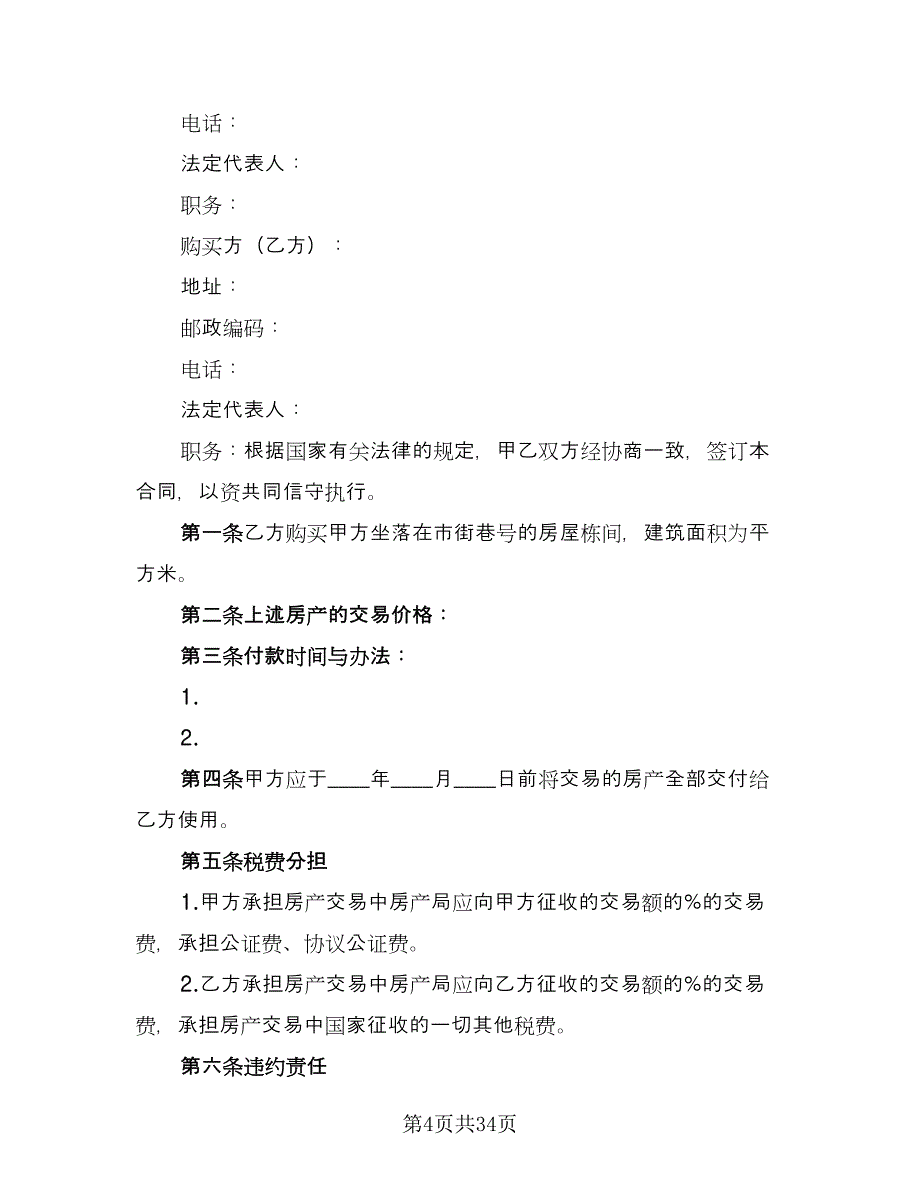 电话：

法定代表人：

职务：

购买方（乙方）：

地址：

邮政编码：

电话：

法定代表人：

职务：根据国家有关法律的规定，甲乙双方经协商一致，签订本合同，以资共同信守执行。

第一条乙方购买甲方坐落在市街巷号的房屋栋间，建筑面积为平方米。

第二条上述房产的交易价格：

第三条付款时间与办法：

1.

2.

第四条甲方应于____年____月____日前将交易的房产全部交付给乙方使用。

第五条税费分担

1.甲方承担房产交易中房产局应向甲方征收的交易额的%的交易费，承担公证费、协议公证费。

2.乙方承担房产交易中房产局应向乙方征收的交易额的%的交易费，承担房产交易中国家征收的一切其他税费。

第六条违约责任

第4页共34页